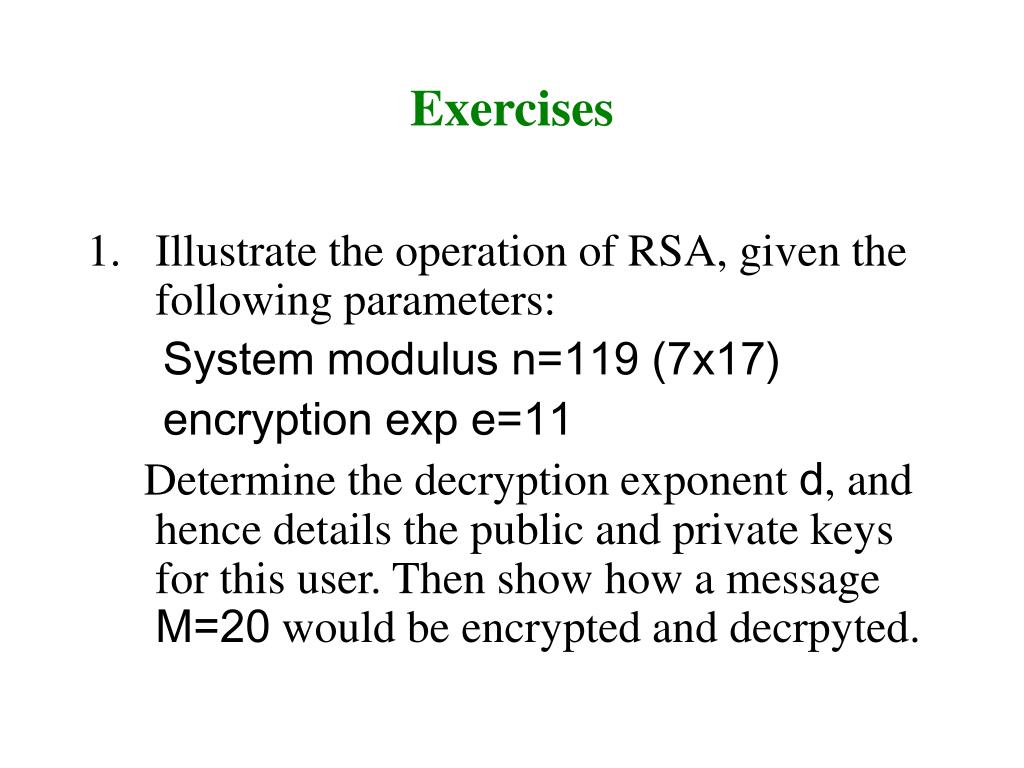 Exercises

1. Illustrate the operation of RSA, given the following parameters:

System modulus n=119 (7x17)

encryption exp e=11

Determine the decryption exponent d, and hence details the public and private keys for this user. Then show how a message M=20 would be encrypted and decrpyted.